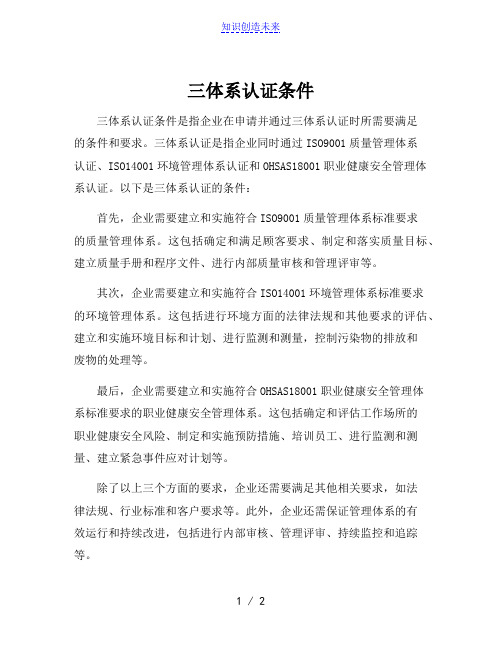 知识创造未来

三体系认证条件

三体系认证条件是指企业在申请并通过三体系认证时所需要满足的条件和要求。三体系认证是指企业同时通过 ISO9001 质量管理体系认证、ISO14001 环境管理体系认证和 OHSAS18001 职业健康安全管理体系认证。以下是三体系认证的条件：

首先，企业需要建立和实施符合 ISO9001 质量管理体系标准要求的质量管理体系。这包括确定和满足顾客要求、制定和落实质量目标、建立质量手册和程序文件、进行内部质量审核和管理评审等。

其次，企业需要建立和实施符合 ISO14001 环境管理体系标准要求的环境管理体系。这包括进行环境方面的法律法规和其他要求的评估、建立和实施环境目标和计划、进行监测和测量，控制污染物的排放和废物的处理等。

最后，企业需要建立和实施符合 OHSAS18001 职业健康安全管理体系标准要求的职业健康安全管理体系。这包括确定和评估工作场所的职业健康安全风险、制定和实施预防措施、培训员工、进行监测和测量、建立紧急事件应对计划等。

除了以上三个方面的要求，企业还需要满足其他相关要求，如法律法规、行业标准和客户要求等。此外，企业还需保证管理体系的有效运行和持续改进，包括进行内部审核、管理评审、持续监控和追踪等。

1 / 2